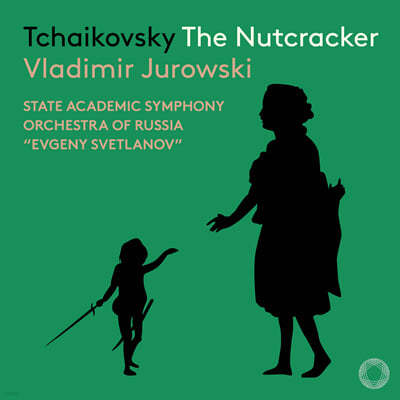 Tchaikovsky The Nutcracker
Vladimir Jurowski

STATE ACADEMIC SYMPHONY
ORCHESTRA OF RUSSIA
"EVGENY SVETLANOV"